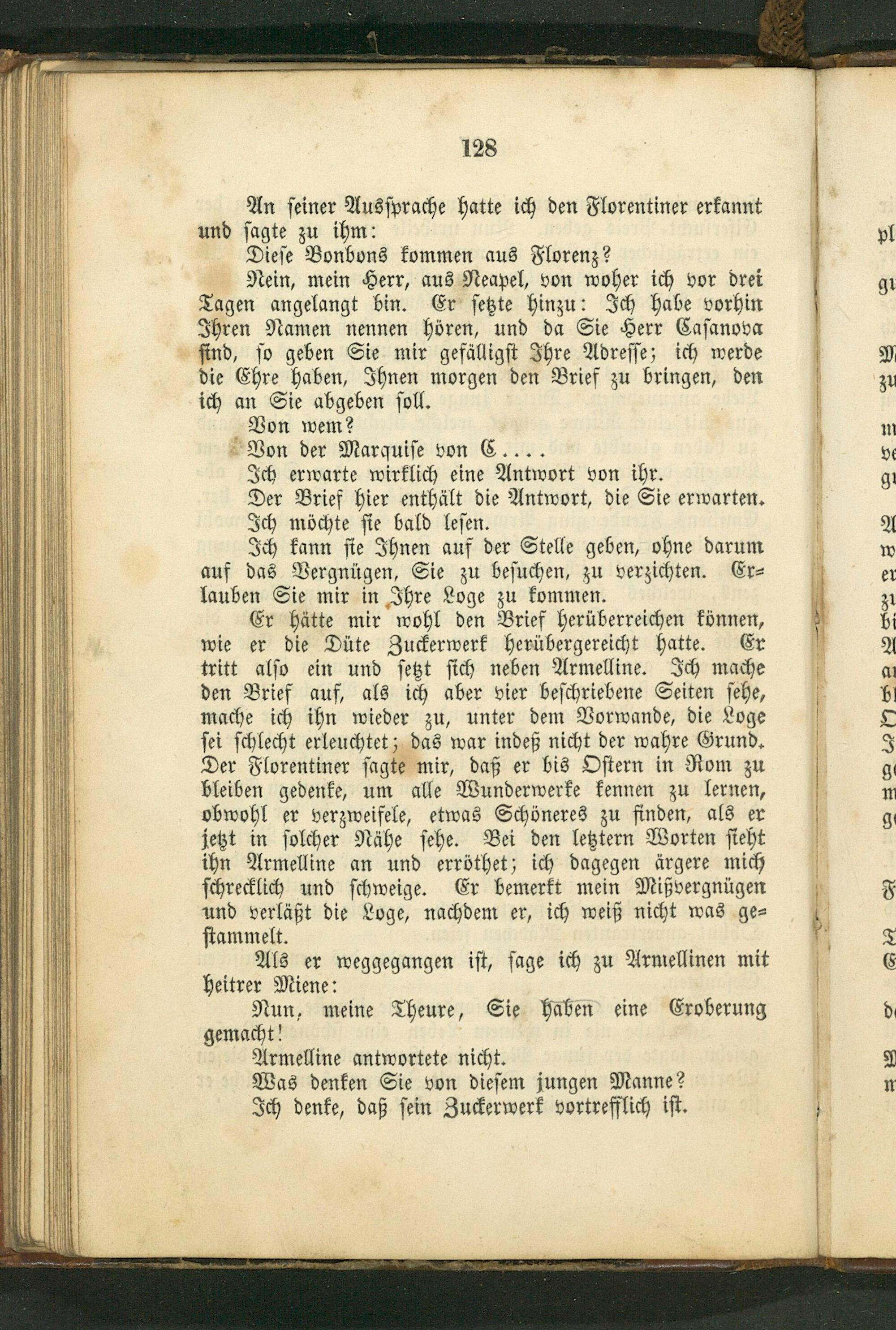 128

An seiner Aussprache hatte ich den Florentiner erkannt und sagte zu ihm:

Diese Bonbons kommen aus Florenz?

Nein, mein Herr, aus Neapel, von woher ich vor drei Tagen angelangt bin. Er setzte hinzu: Ich habe vorhin Ihren Namen nennen hören, und da Sie Herr Casanova sind, so geben Sie mir gefälligst Ihre Adresse; ich werde die Ehre haben, Ihnen morgen den Brief zu bringen, den ich an Sie abgeben soll.

Von wem?

Von der Marquise von C....

Ich erwarte wirklich eine Antwort von ihr.

Der Brief hier enthält die Antwort, die Sie erwarten.

Ich möchte sie bald lesen.

Ich kann sie Ihnen auf der Stelle geben, ohne darum auf das Vergnügen, Sie zu besuchen, zu verzichten. Erlauben Sie mir in Ihre Loge zu kommen.

Er hätte mir wohl den Brief herüberreichen können, wie er die Düte Zuckerwerk herübergereicht hatte. Er tritt also ein und setzt sich neben Armelline. Ich mache den Brief auf, als ich aber vier beschriebene Seiten sehe, mache ich ihn wieder zu, unter dem Vorwande, die Loge sei schlecht erleuchtet; das war indeß nicht der wahre Grund. Der Florentiner sagte mir, daß er bis Ostern in Rom zu bleiben gedenke, um alle Wunderwerke kennen zu lernen, obwohl er verzweifele, etwas Schöneres zu finden, als er jetzt in solcher Nähe sehe. Bei den letztern Worten sieht ihn Armelline an und erröthet; ich dagegen ärgere mich schrecklich und schweige. Er bemerkt mein Mißvergnügen und verläßt die Loge, nachdem er, ich weiß nicht was gestammelt.

Als er weggegangen ist, sage ich zu Armellinen mit heitrer Miene:

Nun, meine Theure, Sie haben eine Eroberung gemacht!

Armelline antwortete nicht.

Was denken Sie von diesem jungen Manne?

Ich denke, daß sein Zuckerwerk vortrefflich ist.